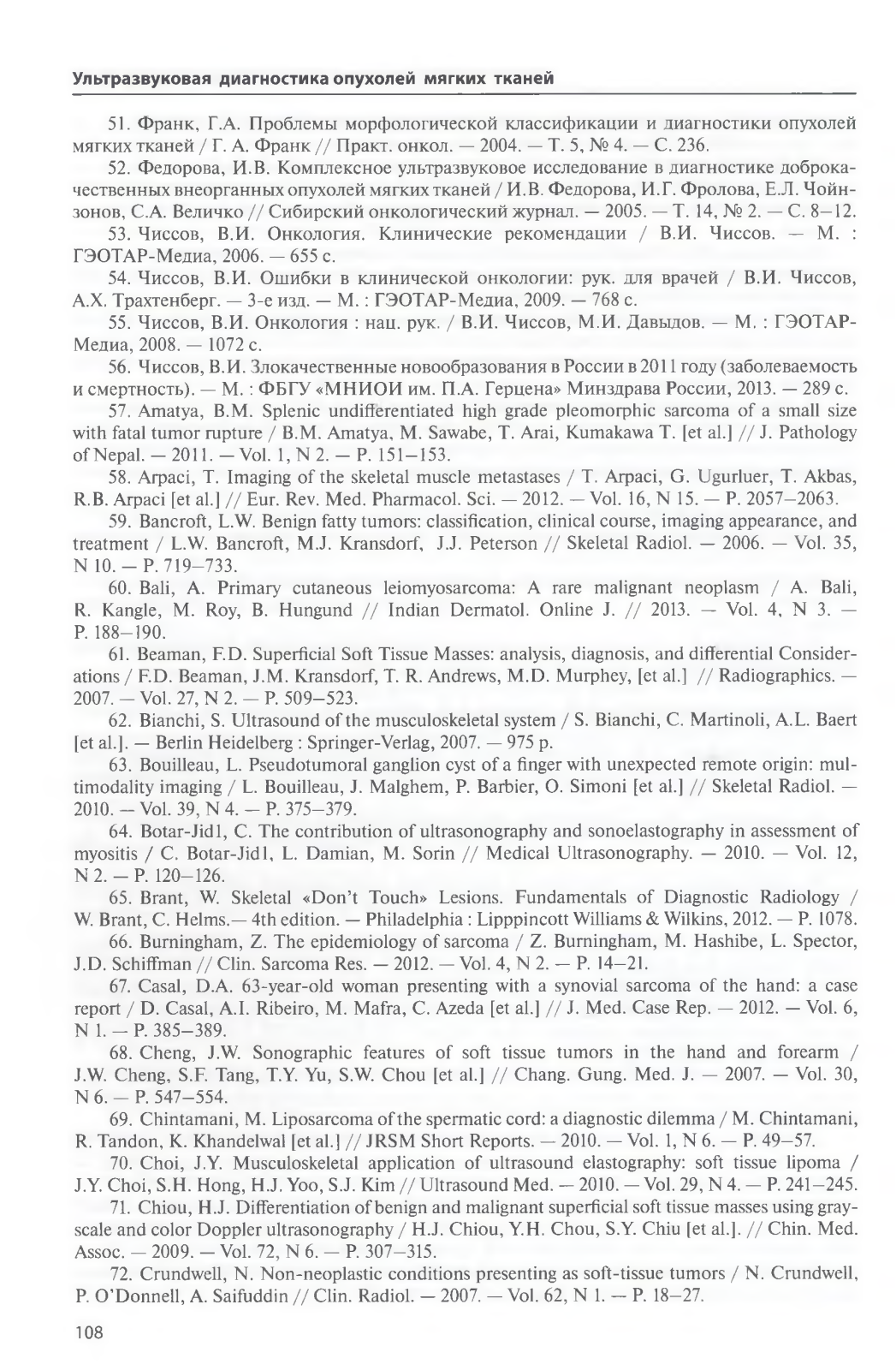 Ультразвуковая диагностика опухолей мягких тканей

51. Франк, Г.А. Проблемы морфологической классификации и диагностики опухолей мягких тканей / Г. А. Франк // Практ. онкол. — 2004. — Т. 5, № 4. — С. 236.

52. Федорова, И.В. Комплексное ультразвуковое исследование в диагностике доброкачественных внеорганных опухолей мягких тканей / И.В. Федорова, И.Г. Фролова, Е.Л. Чойнзонов, С.А. Величко // Сибирский онкологический журнал. — 2005. — Т. 14, № 2. — С. 8–12.

53. Чиссов, В.И. Онкология. Клинические рекомендации / В.И. Чиссов. — М. : ГЭОТАР-Медиа, 2006. — 655 с.

54. Чиссов, В.И. Ошибки в клинической онкологии: рук. для врачей / В.И. Чиссов, А.Х. Трахтенберг. — 3-е изд. — М. : ГЭОТАР-Медиа, 2009. — 768 с.

55. Чиссов, В.И. Онкология : нац. рук. / В.И. Чиссов, М.И. Давыдов. — М. : ГЭОТАР-Медиа, 2008. — 1072 с.

56. Чиссов, В.И. Злокачественные новообразования в России в 2011 году (заболеваемость и смертность). — М. : ФБГУ «МНИОИ им. П.А. Герцена» Минздрава России, 2013. — 289 с.

57. Amatya, B.M. Splenic undifferentiated high grade pleomorphic sarcoma of a small size with fatal tumor rupture / B.M. Amatya, M. Sawabe, T. Arai, Kumakawa T. [et al.] // J. Pathology of Nepal. — 2011. — Vol. 1, N 2. — P. 151–153.

58. Arpaci, T. Imaging of the skeletal muscle metastases / T. Arpaci, G. Ugurluer, T. Akbas, R.B. Arpaci [et al.] // Eur. Rev. Med. Pharmacol. Sci. — 2012. — Vol. 16, N 15. — P. 2057–2063.

59. Bancroft, L.W. Benign fatty tumors: classification, clinical course, imaging appearance, and treatment / L.W. Bancroft, M.J. Kransdorf, J.J. Peterson // Skeletal Radiol. — 2006. — Vol. 35, N 10. — P. 719–733.

60. Bali, A. Primary cutaneous leiomyosarcoma: A rare malignant neoplasm / A. Bali, R. Kangle, M. Roy, B. Hungund // Indian Dermatol. Online J. // 2013. — Vol. 4, N 3. — P. 188–190.

61. Beaman, F.D. Superficial Soft Tissue Masses: analysis, diagnosis, and differential Considerations / F.D. Beaman, J.M. Kransdorf, T. R. Andrews, M.D. Murphey, [et al.] // Radiographics. — 2007. — Vol. 27, N 2. — P. 509–523.

62. Bianchi, S. Ultrasound of the musculoskeletal system / S. Bianchi, C. Martinoli, A.L. Baert [et al.]. — Berlin Heidelberg : Springer-Verlag, 2007. — 975 p.

63. Bouilleau, L. Pseudotumoral ganglion cyst of a finger with unexpected remote origin: multimodality imaging / L. Bouilleau, J. Malghem, P. Barbier, O. Simoni [et al.] // Skeletal Radiol. — 2010. — Vol. 39, N 4. — P. 375–379.

64. Botar-Jid1, C. The contribution of ultrasonography and sonoelastography in assessment of myositis / C. Botar-Jid1, L. Damian, M. Sorin // Medical Ultrasonography. — 2010. — Vol. 12, N 2. — P. 120–126.

65. Brant, W. Skeletal «Don't Touch» Lesions. Fundamentals of Diagnostic Radiology / W. Brant, C. Helms.— 4th edition. — Philadelphia : Lipppincott Williams & Wilkins, 2012. — P. 1078.

66. Burningham, Z. The epidemiology of sarcoma / Z. Burningham, M. Hashibe, L. Spector, J.D. Schiffman // Clin. Sarcoma Res. — 2012. — Vol. 4, N 2. — P. 14–21.

67. Casal, D.A. 63-year-old woman presenting with a synovial sarcoma of the hand: a case report / D. Casal, A.I. Ribeiro, M. Mafra, C. Azeda [et al.] // J. Med. Case Rep. — 2012. — Vol. 6, N 1. — P. 385–389.

68. Cheng, J.W. Sonographic features of soft tissue tumors in the hand and forearm / J.W. Cheng, S.F. Tang, T.Y. Yu, S.W. Chou [et al.] // Chang. Gung. Med. J. — 2007. — Vol. 30, N 6. — P. 547–554.

69. Chintamani, M. Liposarcoma of the spermatic cord: a diagnostic dilemma / M. Chintamani, R. Tandon, K. Khandelwal [et al.] // JRSM Short Reports. — 2010. — Vol. 1, N 6. — P. 49–57.

70. Choi, J.Y. Musculoskeletal application of ultrasound elastography: soft tissue lipoma / J.Y. Choi, S.H. Hong, H.J. Yoo, S.J. Kim // Ultrasound Med. — 2010. — Vol. 29, N 4. — P. 241–245.

71. Chiou, H.J. Differentiation of benign and malignant superficial soft tissue masses using grayscale and color Doppler ultrasonography / H.J. Chiou, Y.H. Chou, S.Y. Chiu [et al.]. // Chin. Med. Assoc. — 2009. — Vol. 72, N 6. — P. 307–315.

72. Crundwell, N. Non-neoplastic conditions presenting as soft-tissue tumors / N. Crundwell, P. O'Donnell, A. Saifuddin // Clin. Radiol. — 2007. — Vol. 62, N 1. — P. 18–27.

108